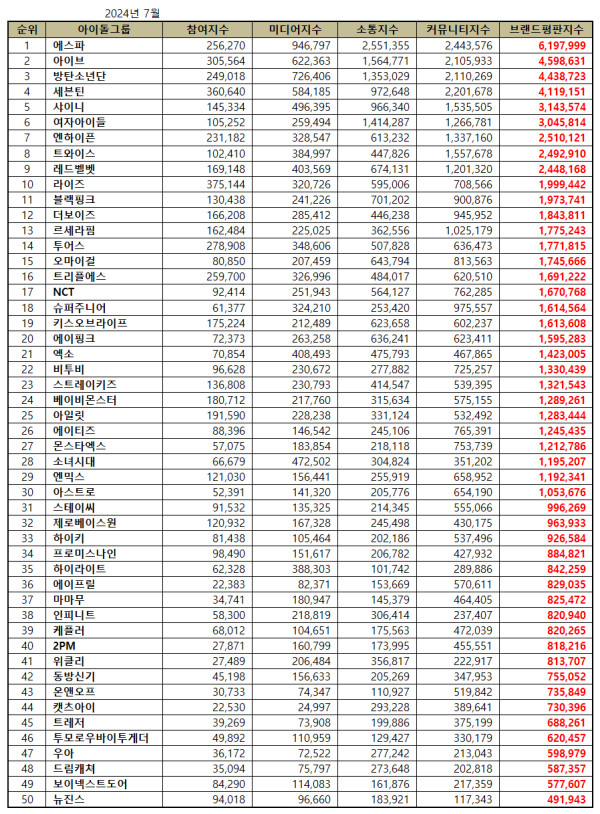 2024년 7월

| 순위 | 아이돌그룹 | 참여지수 | 미디어지수 | 소통지수 | 커뮤니티지수 | 브랜드평판지수 |
|---|---|---|---|---|---|---|
| 1 | 에스파 | 256,270 | 946,797 | 2,551,355 | 2,443,576 | 6,197,999 |
| 2 | 아이브 | 305,564 | 622,363 | 1,564,771 | 2,105,933 | 4,598,631 |
| 3 | 방탄소년단 | 249,018 | 726,406 | 1,353,029 | 2,110,269 | 4,438,723 |
| 4 | 세븐틴 | 360,640 | 584,185 | 972,648 | 2,201,678 | 4,119,151 |
| 5 | 샤이니 | 145,334 | 496,395 | 966,340 | 1,535,505 | 3,143,574 |
| 6 | 여자아이들 | 105,252 | 259,494 | 1,414,287 | 1,266,781 | 3,045,814 |
| 7 | 엔하이픈 | 231,182 | 328,547 | 613,232 | 1,337,160 | 2,510,121 |
| 8 | 트와이스 | 102,410 | 384,997 | 447,826 | 1,557,678 | 2,492,910 |
| 9 | 레드벨벳 | 169,148 | 403,569 | 674,131 | 1,201,320 | 2,448,168 |
| 10 | 라이즈 | 375,144 | 320,726 | 595,006 | 708,566 | 1,999,442 |
| 11 | 블랙핑크 | 130,438 | 241,226 | 701,202 | 900,876 | 1,973,741 |
| 12 | 더보이즈 | 166,208 | 285,412 | 446,238 | 945,952 | 1,843,811 |
| 13 | 르세라핌 | 162,484 | 225,025 | 362,556 | 1,025,179 | 1,775,243 |
| 14 | 투어스 | 278,908 | 348,606 | 507,828 | 636,473 | 1,771,815 |
| 15 | 오마이걸 | 80,850 | 207,459 | 643,794 | 813,563 | 1,745,666 |
| 16 | 트리플에스 | 259,700 | 326,996 | 484,017 | 620,510 | 1,691,222 |
| 17 | NCT | 92,414 | 251,943 | 564,127 | 762,285 | 1,670,768 |
| 18 | 슈퍼주니어 | 61,377 | 324,210 | 253,420 | 975,557 | 1,614,564 |
| 19 | 키스오브라이프 | 175,224 | 212,489 | 623,658 | 602,237 | 1,613,608 |
| 20 | 에이핑크 | 72,373 | 263,258 | 636,241 | 623,411 | 1,595,283 |
| 21 | 엑소 | 70,854 | 408,493 | 475,793 | 467,865 | 1,423,005 |
| 22 | 비투비 | 96,628 | 230,672 | 277,882 | 725,257 | 1,330,439 |
| 23 | 스트레이키즈 | 136,808 | 230,793 | 414,547 | 539,395 | 1,321,543 |
| 24 | 베이비몬스터 | 180,712 | 217,760 | 315,634 | 575,155 | 1,289,261 |
| 25 | 아일릿 | 191,590 | 228,238 | 331,124 | 532,492 | 1,283,444 |
| 26 | 에이티즈 | 88,396 | 146,542 | 245,106 | 765,391 | 1,245,435 |
| 27 | 몬스타엑스 | 57,075 | 183,854 | 218,118 | 753,739 | 1,212,786 |
| 28 | 소녀시대 | 66,679 | 472,502 | 304,824 | 351,202 | 1,195,207 |
| 29 | 엔믹스 | 121,030 | 156,441 | 255,919 | 658,952 | 1,192,341 |
| 30 | 아스트로 | 52,391 | 141,320 | 205,776 | 654,190 | 1,053,676 |
| 31 | 스테이씨 | 91,532 | 135,325 | 214,345 | 555,066 | 996,269 |
| 32 | 제로베이스원 | 120,932 | 167,328 | 245,498 | 430,175 | 963,933 |
| 33 | 하이키 | 81,438 | 105,464 | 202,186 | 537,496 | 926,584 |
| 34 | 프로미스나인 | 98,490 | 151,617 | 206,782 | 427,932 | 884,821 |
| 35 | 하이라이트 | 62,328 | 388,303 | 101,742 | 289,886 | 842,259 |
| 36 | 에이프릴 | 22,383 | 82,371 | 153,669 | 570,611 | 829,035 |
| 37 | 마마무 | 34,741 | 180,947 | 145,379 | 464,405 | 825,472 |
| 38 | 인피니트 | 58,300 | 218,819 | 306,414 | 237,407 | 820,940 |
| 39 | 케플러 | 68,012 | 104,651 | 175,563 | 472,039 | 820,265 |
| 40 | 2PM | 27,871 | 160,799 | 173,995 | 455,551 | 818,216 |
| 41 | 위클리 | 27,489 | 206,484 | 356,817 | 222,917 | 813,707 |
| 42 | 동방신기 | 45,198 | 156,633 | 205,269 | 347,953 | 755,052 |
| 43 | 온앤오프 | 30,733 | 74,347 | 110,927 | 519,842 | 735,849 |
| 44 | 캣츠아이 | 22,530 | 24,997 | 293,228 | 389,641 | 730,396 |
| 45 | 트레저 | 39,269 | 73,908 | 199,886 | 375,199 | 688,261 |
| 46 | 투모로우바이투게더 | 49,892 | 110,959 | 129,427 | 330,179 | 620,457 |
| 47 | 우아 | 36,172 | 72,522 | 277,242 | 213,043 | 598,979 |
| 48 | 드림캐쳐 | 35,094 | 75,797 | 273,648 | 202,818 | 587,357 |
| 49 | 보이넥스트도어 | 84,290 | 114,083 | 161,876 | 217,359 | 577,607 |
| 50 | 뉴진스 | 94,018 | 96,660 | 183,921 | 117,343 | 491,943 |